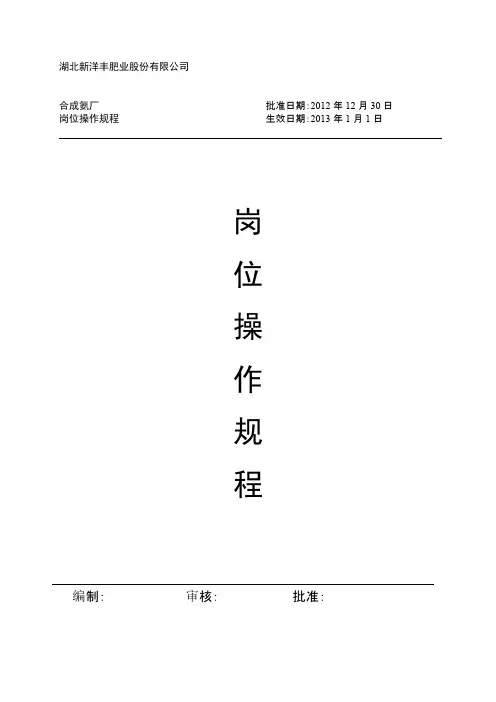 湖北新洋丰肥业股份有限公司

合成氨厂
岗位操作规程

批准日期:2012 年 12 月 30 日
生效日期:2013 年 1 月 1 日

岗
位
操
作
规
程

编制:
审核:
批准: